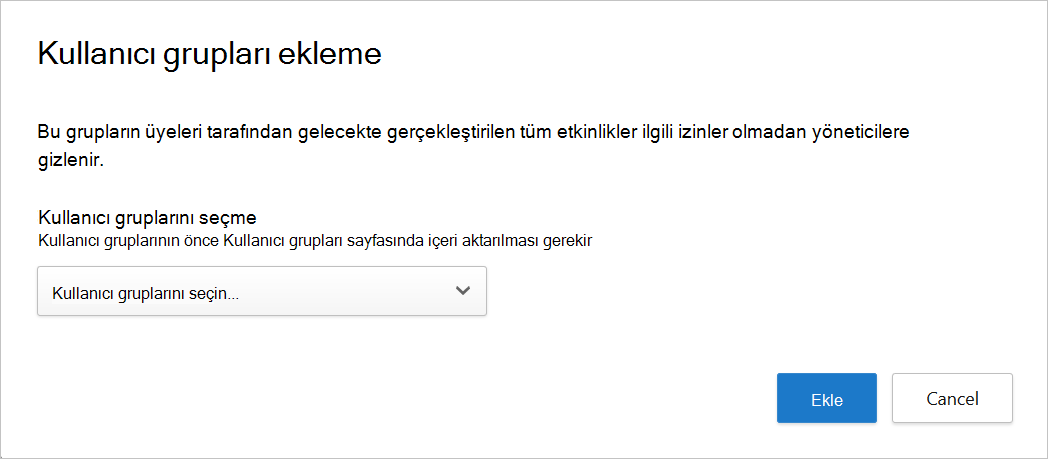 Kullanıcı grupları ekleme

Bu grupların üyeleri tarafından gelecekte gerçekleştirilen tüm etkinlikler ilgili izinler olmadan yöneticilere gizlenir.

Kullanıcı gruplarını seçme
Kullanıcı gruplarının önce Kullanıcı grupları sayfasında içeri aktarılması gerekir

Kullanıcı gruplarını seçin...

Ekle

Cancel